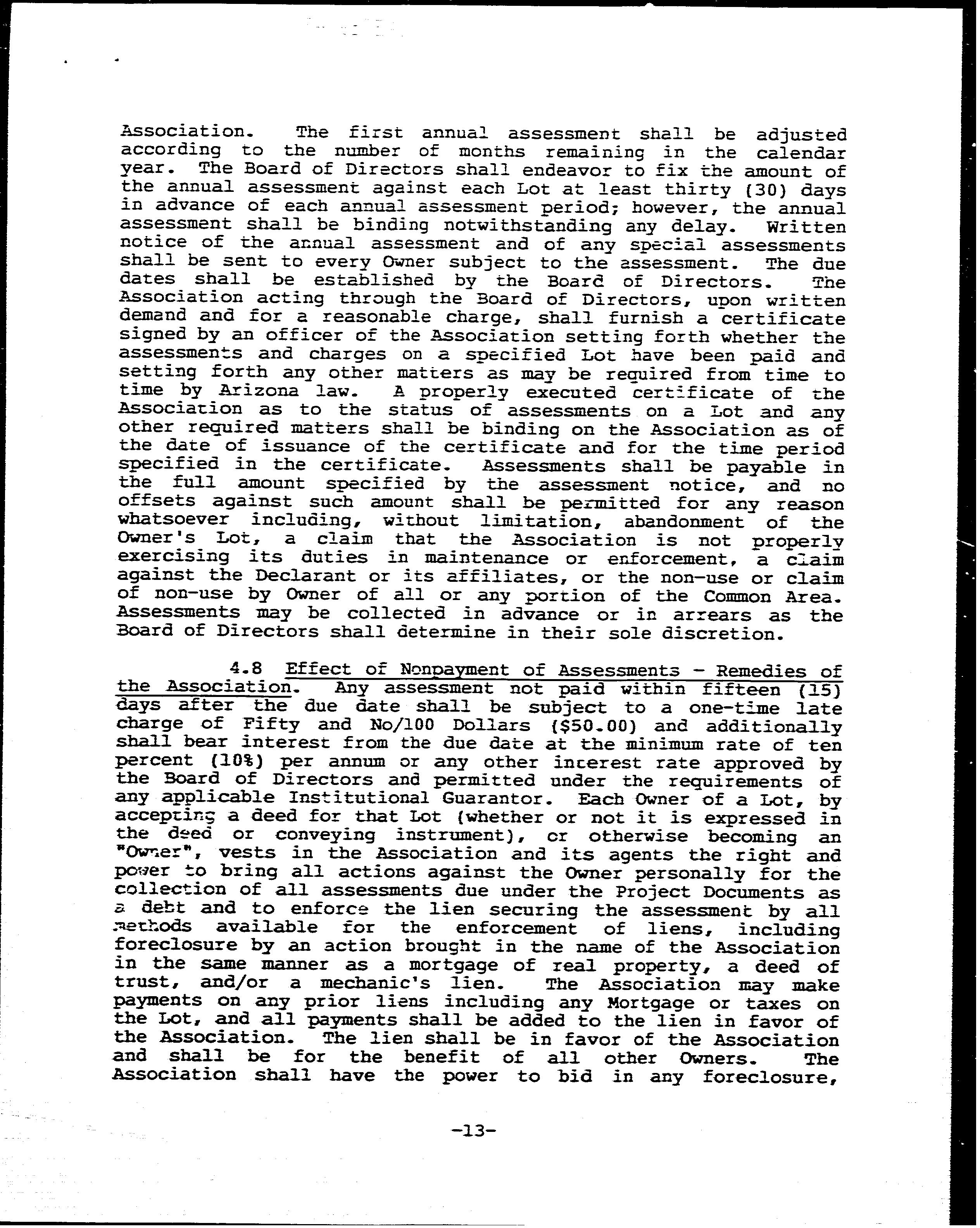 Association. The first annual assessment shall be adjusted according to the number of months remaining in the calendar year. The Board of Directors shall endeavor to fix the amount of the annual assessment against each Lot at least thirty (30) days in advance of each annual assessment period; however, the annual assessment shall be binding notwithstanding any delay. Written notice of the annual assessment and of any special assessments shall be sent to every Owner subject to the assessment. The due dates shall be established by the Board of Directors. The Association acting through the Board of Directors, upon written demand and for a reasonable charge, shall furnish a certificate signed by an officer of the Association setting forth whether the assessments and charges on a specified Lot have been paid and setting forth any other matters as may be required from time to time by Arizona law. A properly executed certificate of the Association as to the status of assessments on a Lot and any other required matters shall be binding on the Association as of the date of issuance of the certificate and for the time period specified in the certificate. Assessments shall be payable in the full amount specified by the assessment notice, and no offsets against such amount shall be permitted for any reason whatsoever including, without limitation, abandonment of the Owner's Lot, a claim that the Association is not properly exercising its duties in maintenance or enforcement, a claim against the Declarant or its affiliates, or the non-use or claim of non-use by Owner of all or any portion of the Common Area. Assessments may be collected in advance or in arrears as the Board of Directors shall determine in their sole discretion.

4.8 Effect of Nonpayment of Assessments - Remedies of the Association. Any assessment not paid within fifteen (15) days after the due date shall be subject to a one-time late charge of Fifty and No/100 Dollars ($50.00) and additionally shall bear interest from the due date at the minimum rate of ten percent (10%) per annum or any other interest rate approved by the Board of Directors and permitted under the requirements of any applicable Institutional Guarantor. Each Owner of a Lot, by accepting a deed for that Lot (whether or not it is expressed in the deed or conveying instrument), or otherwise becoming an "Owner", vests in the Association and its agents the right and power to bring all actions against the Owner personally for the collection of all assessments due under the Project Documents as a debt and to enforce the lien securing the assessment by all methods available for the enforcement of liens, including foreclosure by an action brought in the name of the Association in the same manner as a mortgage of real property, a deed of trust, and/or a mechanic's lien. The Association may make payments on any prior liens including any Mortgage or taxes on the Lot, and all payments shall be added to the lien in favor of the Association. The lien shall be in favor of the Association and shall be for the benefit of all other Owners. The Association shall have the power to bid in any foreclosure,

-13-